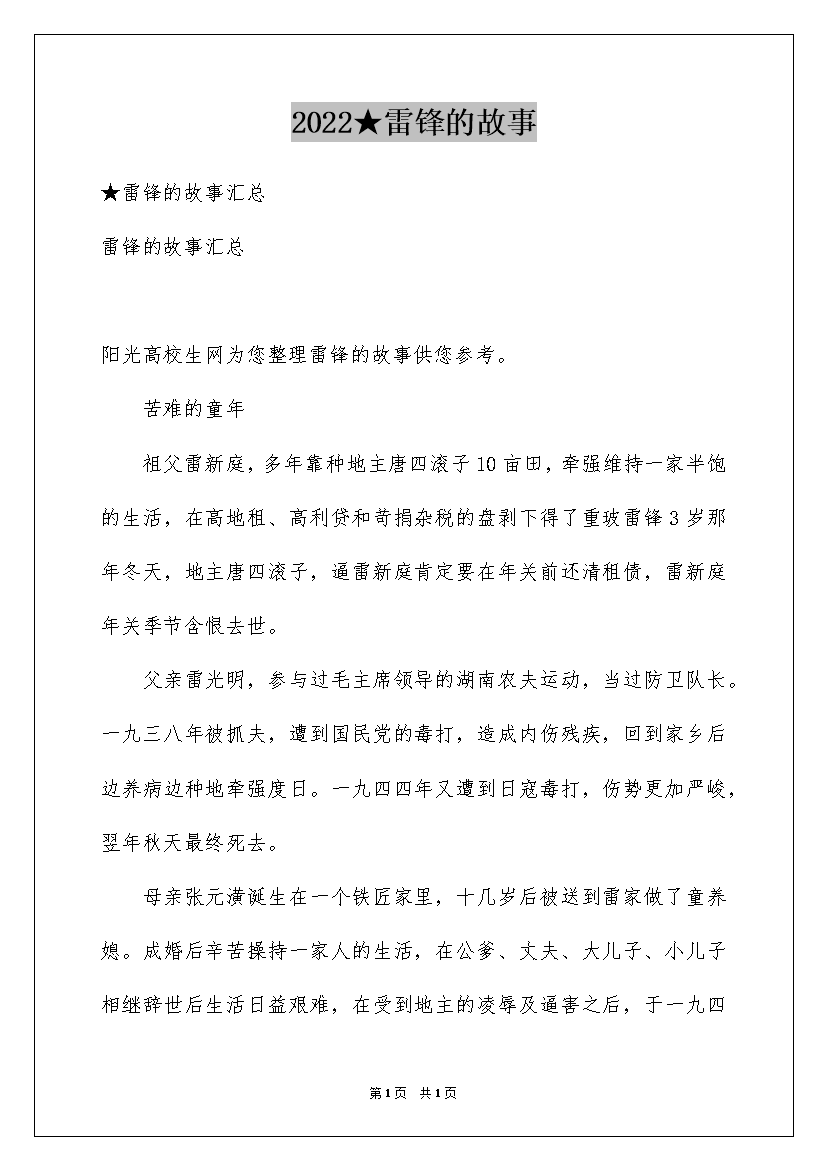 2022★雷锋的故事

★雷锋的故事汇总

雷锋的故事汇总

阳光高校生网为您整理雷锋的故事供您参考。

苦难的童年

祖父雷新庭，多年靠种地主唐四滚子10亩田，牵强维持一家半饱的生活，在高地租、高利贷和苛捐杂税的盘剥下得了重玻雷锋3岁那年冬天，地主唐四滚子，逼雷新庭肯定要在年关前还清租债，雷新庭年关季节含恨去世。

父亲雷光明，参与过毛主席领导的湖南农夫运动，当过防卫队长。一九三八年被抓夫，遭到国民党的毒打，造成内伤残疾，回到家乡后边养病边种地牵强度日。一九四四年又遭到日寇毒打，伤势更加严峻，翌年秋天最终死去。

母亲张元潢诞生在一个铁匠家里，十几岁后被送到雷家做了童养媳。成婚后辛苦操持一家人的生活，在公爹、丈夫、大儿子、小儿子相继辞世后生活日益艰难，在受到地主的凌辱及逼害之后，于一九四

第1页 共1页